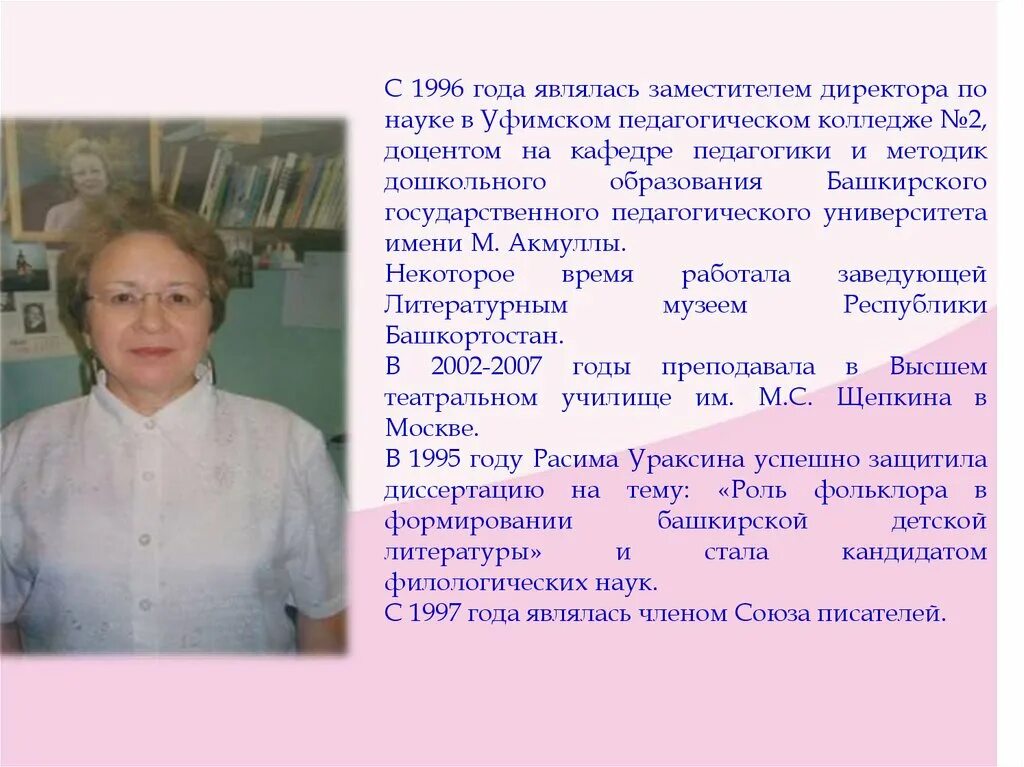 С 1996 года являлась заместителем директора по науке в Уфимском педагогическом колледже №2, доцентом на кафедре педагогики и методик дошкольного образования Башкирского государственного педагогического университета имени М. Акмуллы.

Некоторое время работала заведующей Литературным музеем Республики Башкортостан.

В 2002-2007 годы преподавала в Высшем театральном училище им. М.С. Щепкина в Москве.

В 1995 году Расима Ураксина успешно защитила диссертацию на тему: «Роль фольклора в формировании башкирской детской литературы» и стала кандидатом филологических наук.

С 1997 года являлась членом Союза писателей.